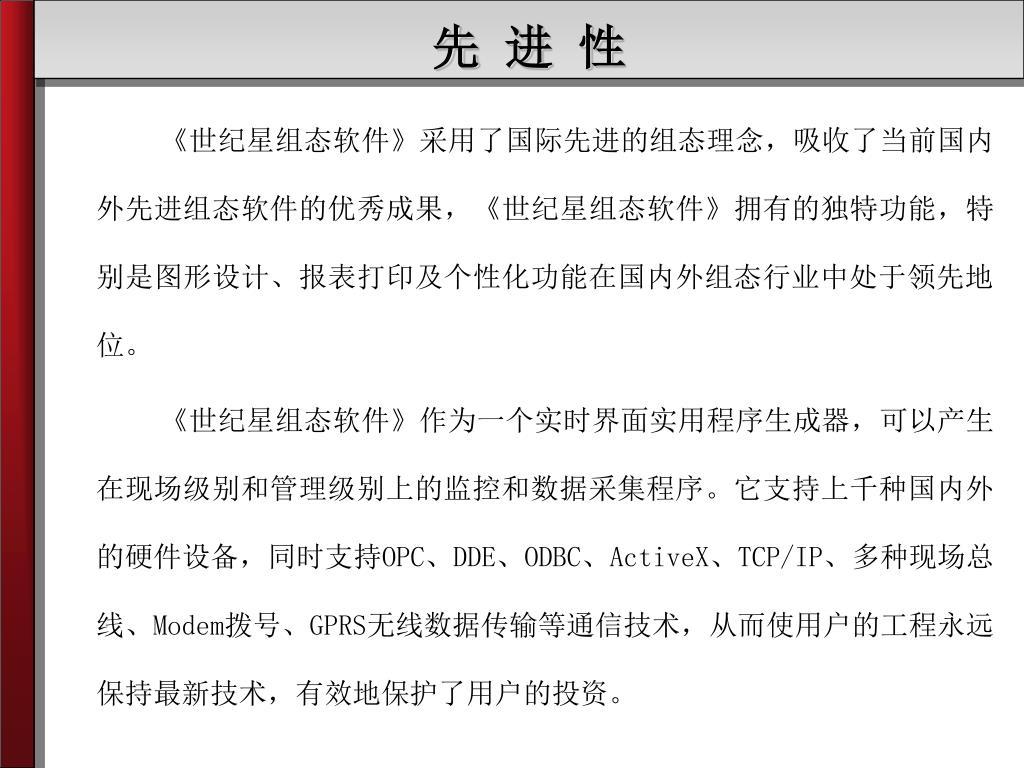 先 进 性

《世纪星组态软件》采用了国际先进的组态理念，吸收了当前国内外先进组态软件的优秀成果，《世纪星组态软件》拥有的独特功能，特别是图形设计、报表打印及个性化功能在国内外组态行业中处于领先地位。

《世纪星组态软件》作为一个实时界面实用程序生成器，可以产生在现场级别和管理级别上的监控和数据采集程序。它支持上千种国内外的硬件设备，同时支持OPC、DDE、ODBC、ActiveX、TCP/IP、多种现场总线、Modem拨号、GPRS无线数据传输等通信技术，从而使用户的工程永远保持最新技术，有效地保护了用户的投资。